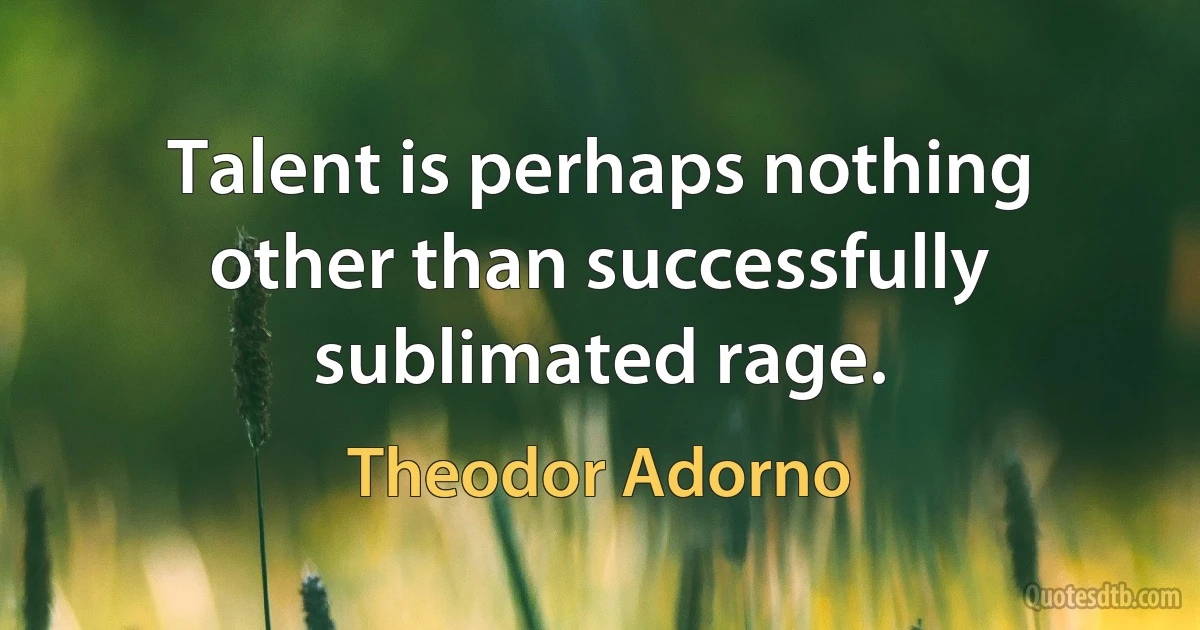 Talent is perhaps nothing other than successfully sublimated rage.

Theodor Adorno

Quotesdtb.com